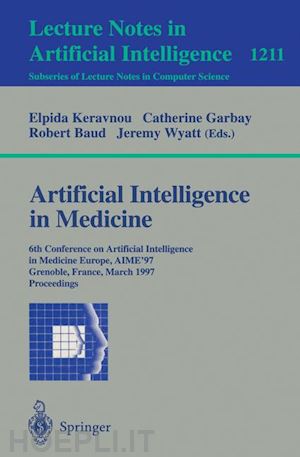 Lecture Notes in Artificial Intelligence 1211
Subseries of Lecture Notes in Computer Science

Elpida Keravnou Catherine Garbay
Robert Baud Jeremy Wyatt (Eds.)

Artificial Intelligence in Medicine

6th Conference on Artificial Intelligence in Medicine Europe, AIME'97
Grenoble, France, March 1997
Proceedings

Springer

HOEPLI.IT